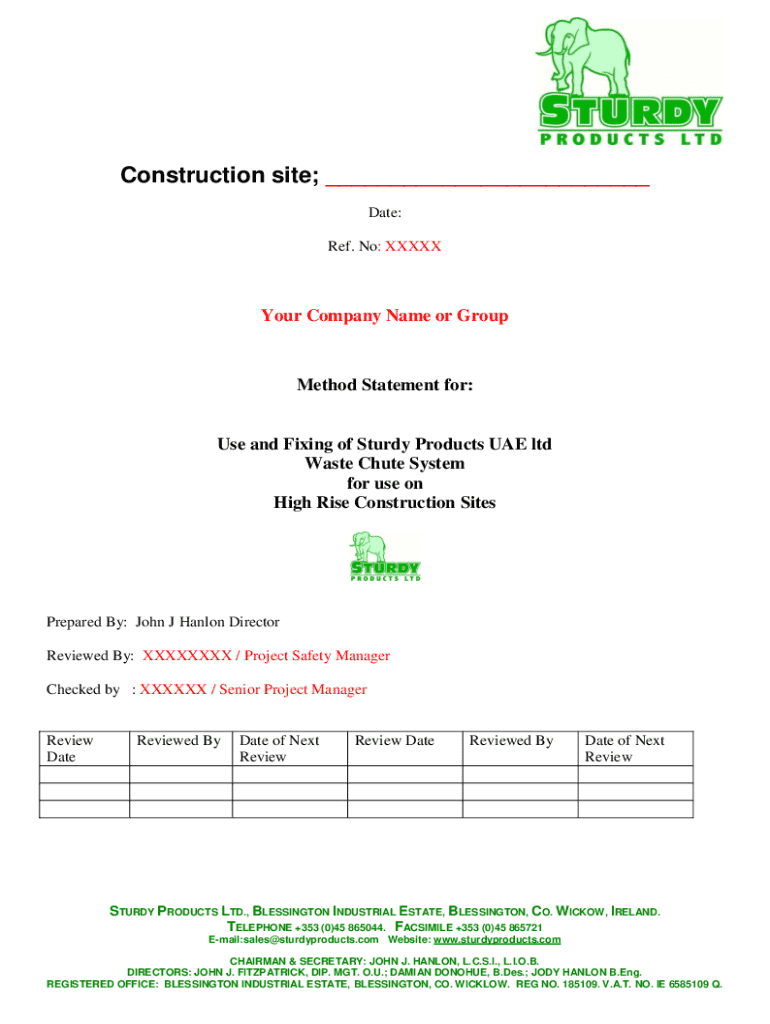 STURDY
PRODUCTS LTD

Construction site; ___________________________

Date:

Ref. No: XXXXX

Your Company Name or Group

Method Statement for:

Use and Fixing of Sturdy Products UAE ltd
Waste Chute System
for use on
High Rise Construction Sites

STURDY
PRODUCTS LTD

Prepared By: John J Hanlon Director

Reviewed By: XXXXXXXX / Project Safety Manager

Checked by : XXXXXX / Senior Project Manager

| Review Date | Reviewed By | Date of Next Review | Review Date | Reviewed By | Date of Next Review |
|---|---|---|---|---|---|
| | | | | | |
| | | | | | |
| | | | | | |

STURDY PRODUCTS LTD., BLESSINGTON INDUSTRIAL ESTATE, BLESSINGTON, CO. WICKOW, IRELAND.
TELEPHONE +353 (0)45 865044. FACSIMILE +353 (0)45 865721
E-mail:sales@sturdyproducts.com Website: www.sturdyproducts.com

CHAIRMAN & SECRETARY: JOHN J. HANLON, L.C.S.I., L.I.O.B.
DIRECTORS: JOHN J. FITZPATRICK, DIP. MGT. O.U.; DAMIAN DONOHUE, B.Des.; JODY HANLON B.Eng.
REGISTERED OFFICE: BLESSINGTON INDUSTRIAL ESTATE, BLESSINGTON, CO. WICKLOW. REG NO. 185109. V.A.T. NO. IE 6585109 Q.